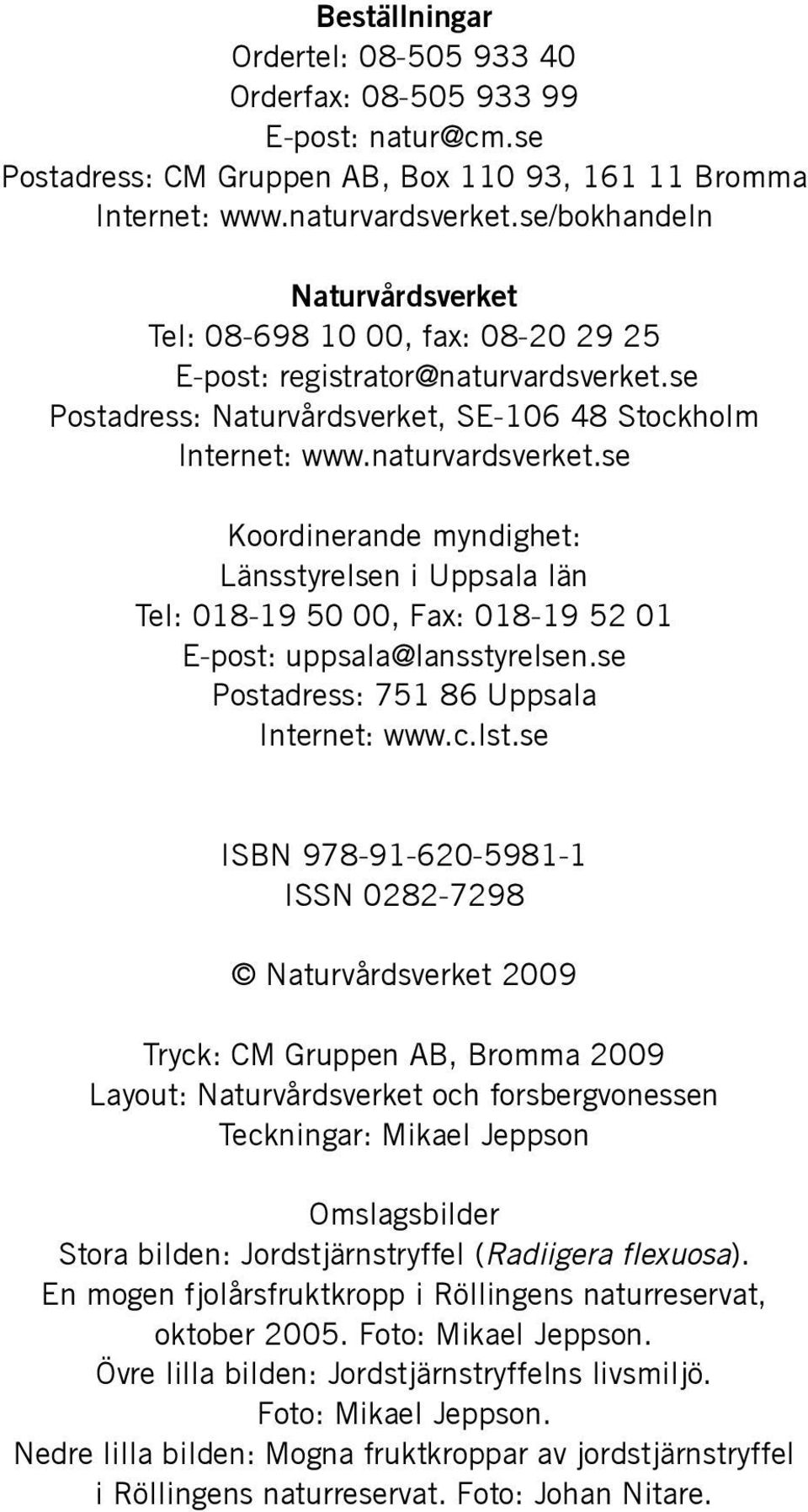 Beställningar
Ordertel: 08-505 933 40
Orderfax: 08-505 933 99
E-post: natur@cm.se
Postadress: CM Gruppen AB, Box 110 93, 161 11 Bromma
Internet: www.naturvardsverket.se/bokhandeln

Naturvårdsverket
Tel: 08-698 10 00, fax: 08-20 29 25
E-post: registrator@naturvardsverket.se
Postadress: Naturvårdsverket, SE-106 48 Stockholm
Internet: www.naturvardsverket.se

Koordinerande myndighet:
Länsstyrelsen i Uppsala län
Tel: 018-19 50 00, Fax: 018-19 52 01
E-post: uppsala@lansstyrelsen.se
Postadress: 751 86 Uppsala
Internet: www.c.lst.se

ISBN 978-91-620-5981-1
ISSN 0282-7298

© Naturvårdsverket 2009

Tryck: CM Gruppen AB, Bromma 2009
Layout: Naturvårdsverket och forsbergvonessen
Teckningar: Mikael Jeppson

Omslagsbilder
Stora bilden: Jordstjärnstryffel (Radiigera flexuosa). En mogen fjolårsfruktkropp i Röllingens naturreservat, oktober 2005. Foto: Mikael Jeppson.
Övre lilla bilden: Jordstjärnstryffelns livsmiljö. Foto: Mikael Jeppson.
Nedre lilla bilden: Mogna fruktkroppar av jordstjärnstryffel i Röllingens naturreservat. Foto: Johan Nitare.